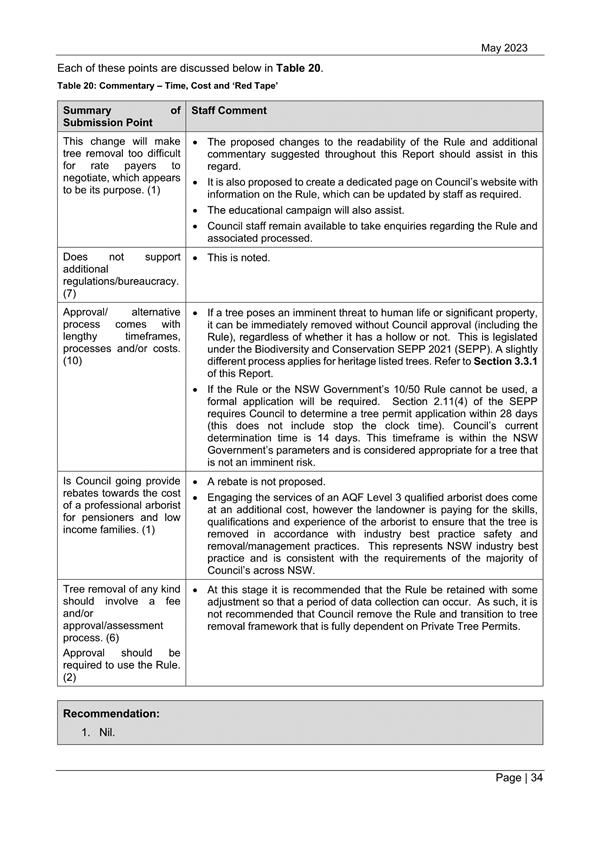 May 2023

Each of these points are discussed below in **Table 20**.

**Table 20: Commentary – Time, Cost and 'Red Tape'**

| Summary of Submission Point | Staff Comment |
|---|---|
| This change will make tree removal too difficult for rate payers to negotiate, which appears to be its purpose. (1) | • The proposed changes to the readability of the Rule and additional commentary suggested throughout this Report should assist in this regard. • It is also proposed to create a dedicated page on Council's website with information on the Rule, which can be updated by staff as required. • The educational campaign will also assist. • Council staff remain available to take enquiries regarding the Rule and associated processed. |
| Does not support additional regulations/bureaucracy. (7) | • This is noted. |
| Approval/ alternative process comes with lengthy timeframes, processes and/or costs. (10) | • If a tree poses an imminent threat to human life or significant property, it can be immediately removed without Council approval (including the Rule), regardless of whether it has a hollow or not. This is legislated under the Biodiversity and Conservation SEPP 2021 (SEPP). A slightly different process applies for heritage listed trees. Refer to **Section 3.3.1** of this Report. • If the Rule or the NSW Government's 10/50 Rule cannot be used, a formal application will be required. Section 2.11(4) of the SEPP requires Council to determine a tree permit application within 28 days (this does not include stop the clock time). Council's current determination time is 14 days. This timeframe is within the NSW Government's parameters and is considered appropriate for a tree that is not an imminent risk. |
| Is Council going provide rebates towards the cost of a professional arborist for pensioners and low income families. (1) | • A rebate is not proposed. • Engaging the services of an AQF Level 3 qualified arborist does come at an additional cost, however the landowner is paying for the skills, qualifications and experience of the arborist to ensure that the tree is removed in accordance with industry best practice safety and removal/management practices. This represents NSW industry best practice and is consistent with the requirements of the majority of Council's across NSW. |
| Tree removal of any kind should involve a fee and/or approval/assessment process. (6) Approval should be required to use the Rule. (2) | • At this stage it is recommended that the Rule be retained with some adjustment so that a period of data collection can occur. As such, it is not recommended that Council remove the Rule and transition to tree removal framework that is fully dependent on Private Tree Permits. |

**Recommendation:**
1. Nil.

Page | 34